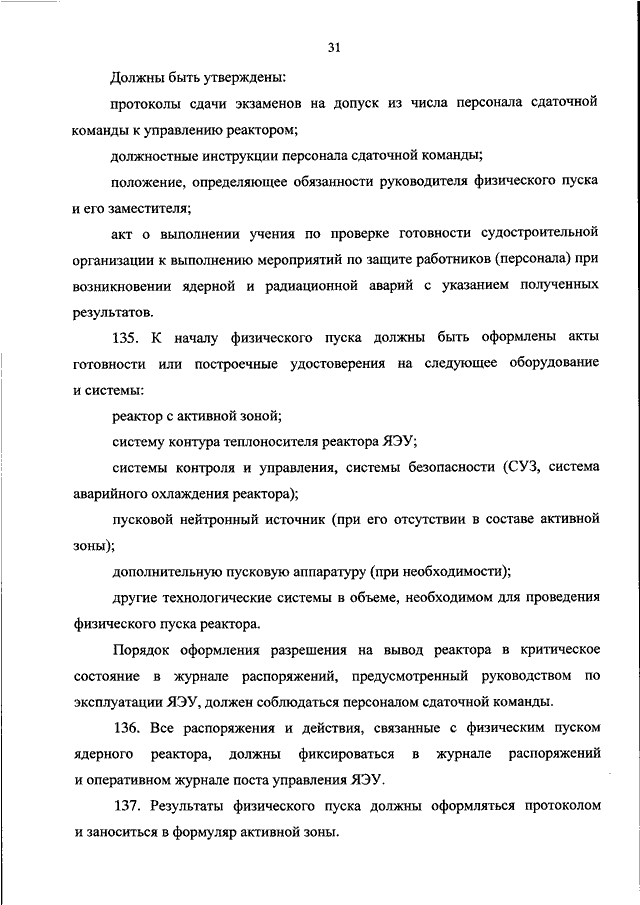 31

Должны быть утверждены:

протоколы сдачи экзаменов на допуск из числа персонала сдаточной команды к управлению реактором;

должностные инструкции персонала сдаточной команды;

положение, определяющее обязанности руководителя физического пуска и его заместителя;

акт о выполнении учения по проверке готовности судостроительной организации к выполнению мероприятий по защите работников (персонала) при возникновении ядерной и радиационной аварий с указанием полученных результатов.

135. К началу физического пуска должны быть оформлены акты готовности или построечные удостоверения на следующее оборудование и системы:

реактор с активной зоной;

систему контура теплоносителя реактора ЯЭУ;

системы контроля и управления, системы безопасности (СУЗ, система аварийного охлаждения реактора);

пусковой нейтронный источник (при его отсутствии в составе активной зоны);

дополнительную пусковую аппаратуру (при необходимости);

другие технологические системы в объеме, необходимом для проведения физического пуска реактора.

Порядок оформления разрешения на вывод реактора в критическое состояние в журнале распоряжений, предусмотренный руководством по эксплуатации ЯЭУ, должен соблюдаться персоналом сдаточной команды.

136. Все распоряжения и действия, связанные с физическим пуском ядерного реактора, должны фиксироваться в журнале распоряжений и оперативном журнале поста управления ЯЭУ.

137. Результаты физического пуска должны оформляться протоколом и заноситься в формуляр активной зоны.